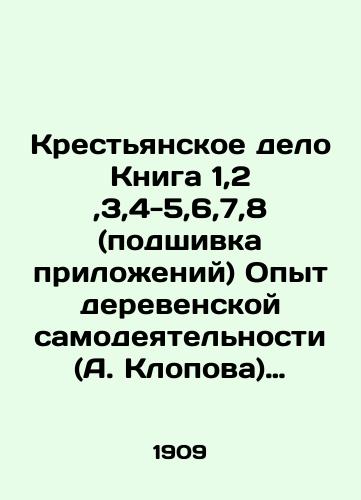 Крестьянское дело Книга 1,2 ,3,4-5,6,7,8 (подшивка приложений) Опыт деревенской самодеятельности (А. Клопова)...

1909